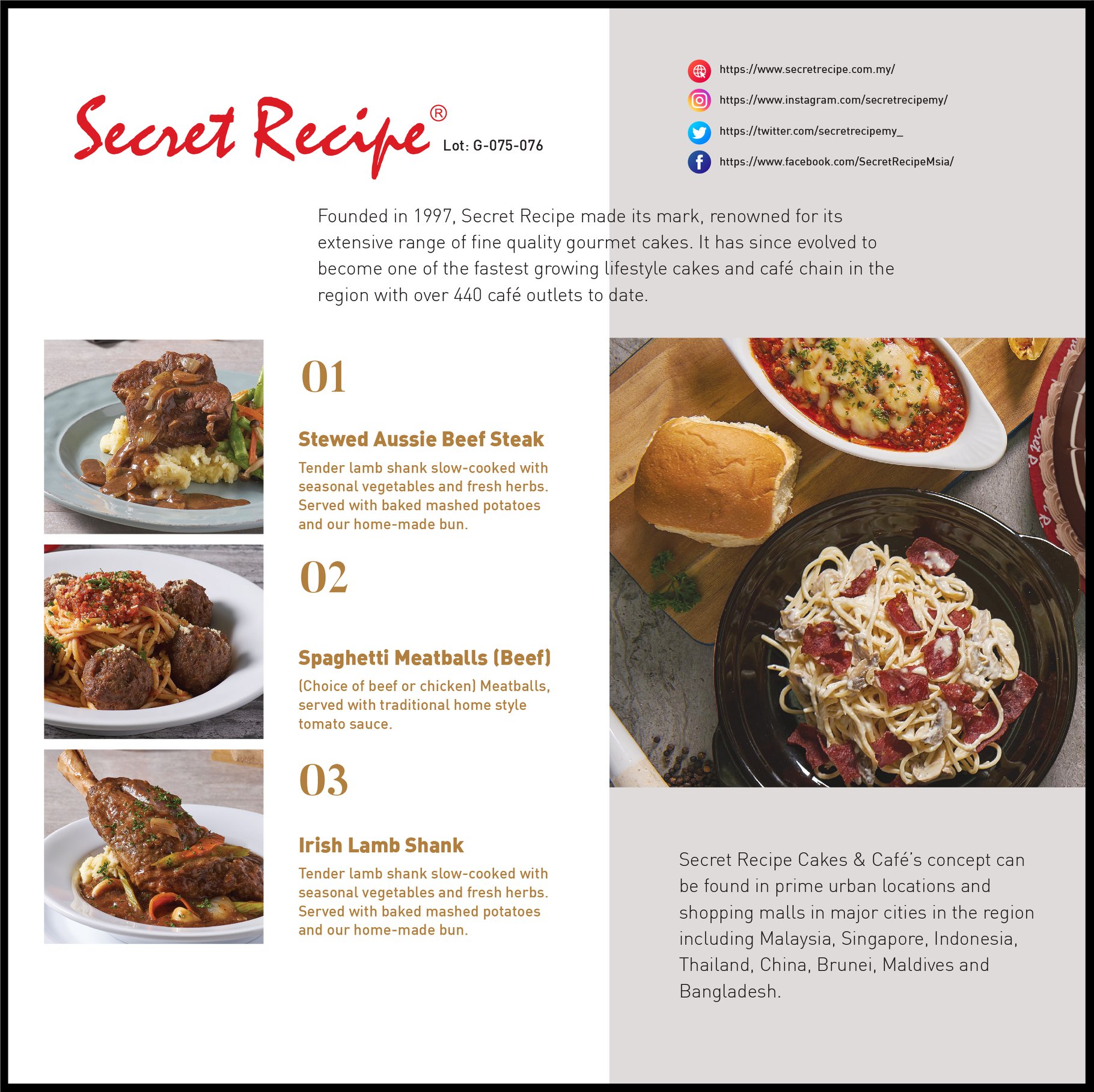 Secret Recipe®

Lot: G-075-076

https://www.secretrecipe.com.my/
https://www.instagram.com/secretrecipemy/
https://twitter.com/secretrecipemy_
https://www.facebook.com/SecretRecipeMsia/

Founded in 1997, Secret Recipe made its mark, renowned for its extensive range of fine quality gourmet cakes. It has since evolved to become one of the fastest growing lifestyle cakes and café chain in the region with over 440 café outlets to date.

01

Stewed Aussie Beef Steak

Tender lamb shank slow-cooked with seasonal vegetables and fresh herbs. Served with baked mashed potatoes and our home-made bun.

02

Spaghetti Meatballs (Beef)

(Choice of beef or chicken) Meatballs, served with traditional home style tomato sauce.

03

Irish Lamb Shank

Tender lamb shank slow-cooked with seasonal vegetables and fresh herbs. Served with baked mashed potatoes and our home-made bun.

Secret Recipe Cakes & Café's concept can be found in prime urban locations and shopping malls in major cities in the region including Malaysia, Singapore, Indonesia, Thailand, China, Brunei, Maldives and Bangladesh.